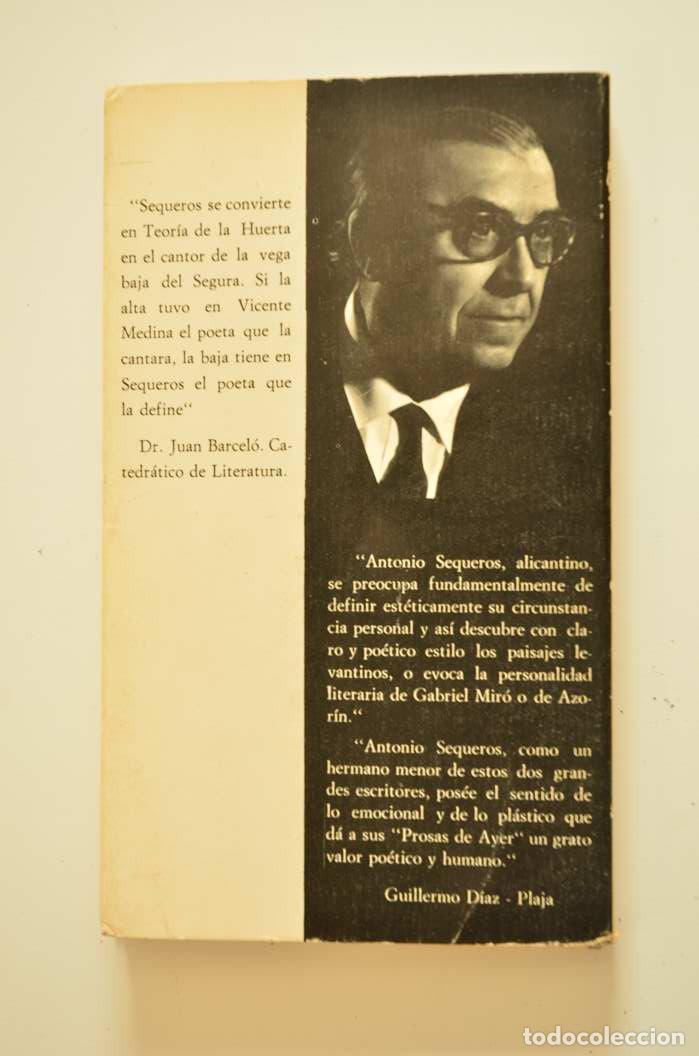 "Sequeros se convierte en Teoría de la Huerta en el cantor de la vega baja del Segura. Si la alta tuvo en Vicente Medina el poeta que la cantara, la baja tiene en Sequeros el poeta que la define"

Dr. Juan Barceló. Catedrático de Literatura.

"Antonio Sequeros, alicantino, se preocupa fundamentalmente de definir estéticamente su circunstancia personal y así descubre con claro y poético estilo los paisajes levantinos, o evoca la personalidad literaria de Gabriel Miró o de Azorín."

"Antonio Sequeros, como un hermano menor de estos dos grandes escritores, posée el sentido de lo emocional y de lo plástico que dá a sus "Prosas de Ayer" un grato valor poético y humano."

Guillermo Díaz - Plaja

todocoleccion